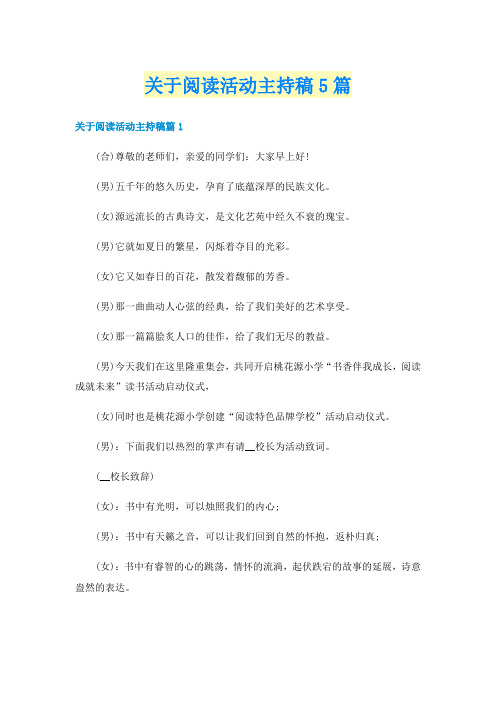 关于阅读活动主持稿5篇

关于阅读活动主持稿篇1

(合)尊敬的老师们，亲爱的同学们：大家早上好!

(男)五千年的悠久历史，孕育了底蕴深厚的民族文化。

(女)源远流长的古典诗文，是文化艺苑中经久不衰的瑰宝。

(男)它就如夏日的繁星，闪烁着夺目的光彩。

(女)它又如春日的百花，散发着馥郁的芳香。

(男)那一曲曲动人心弦的经典，给了我们美好的艺术享受。

(女)那一篇篇脍炙人口的佳作，给了我们无尽的教益。

(男)今天我们在这里隆重集会，共同开启桃花源小学“书香伴我成长，阅读成就未来”读书活动启动仪式，

(女)同时也是桃花源小学创建“阅读特色品牌学校”活动启动仪式。

(男)：下面我们以热烈的掌声有请__校长为活动致词。

(__校长致辞)

(女)：书中有光明，可以烛照我们的内心；

(男)：书中有天籁之音，可以让我们回到自然的怀抱，返朴归真；

(女)：书中有睿智的心的跳荡，情怀的流淌，起伏跌宕的故事的延展，诗意盎然的表达。